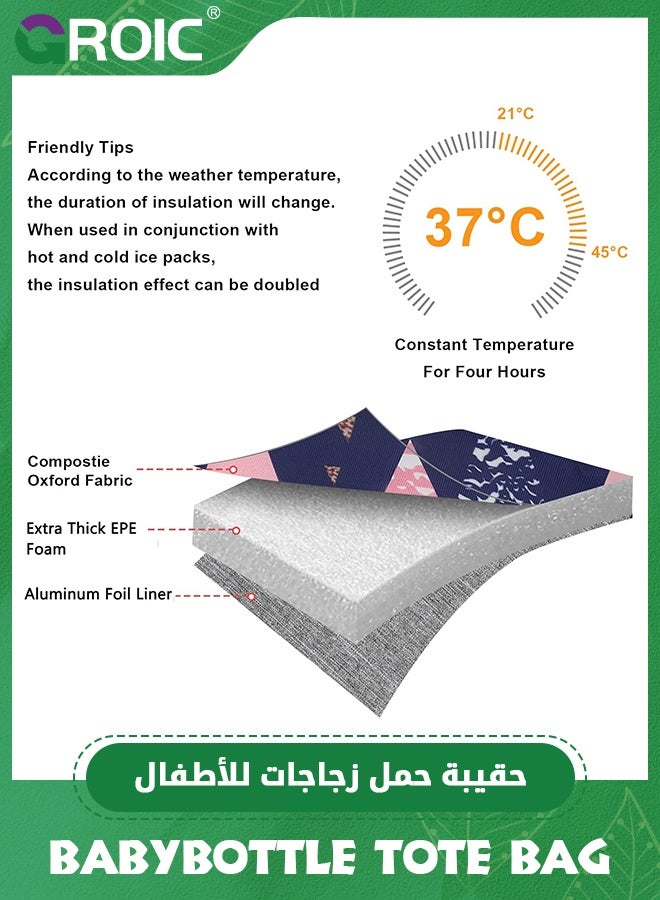 GROIC®

Friendly Tips
According to the weather temperature,
the duration of insulation will change.
When used in conjunction with
hot and cold ice packs,
the insulation effect can be doubled

21°C

37°C

45°C

Constant Temperature
For Four Hours

Compostie
Oxford Fabric

Extra Thick EPE
Foam

Aluminum Foil Liner

حقيبة حمل زجاجات للأطفال

BABYBOTTLE TOTE BAG